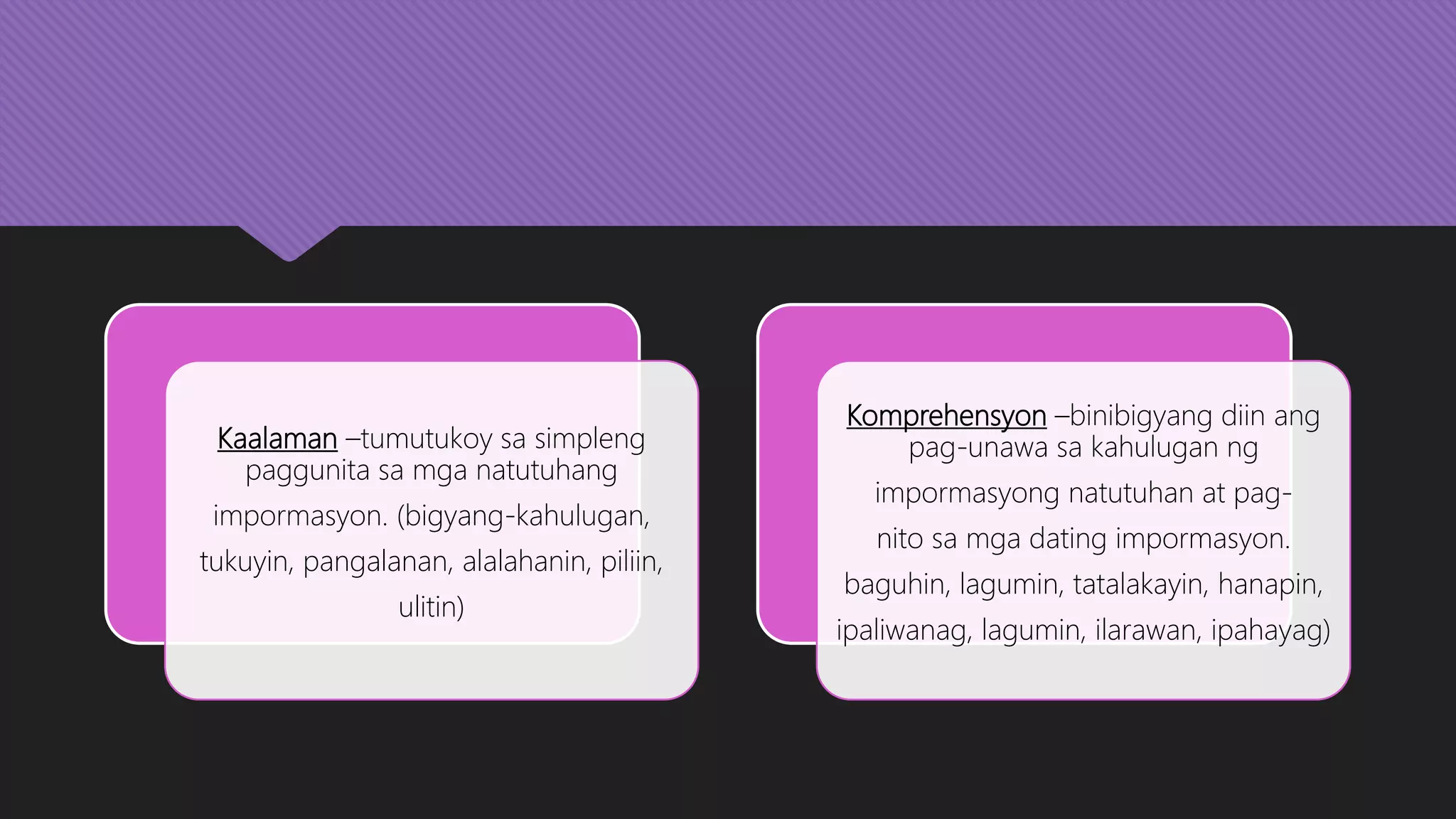 Kaalaman –tumutukoy sa simpleng paggunita sa mga natutuhang impormasyon. (bigyang-kahulugan, tukuyin, pangalanan, alalahanin, piliin, ulitin)

Komprehensyon –binibigyang diin ang pag-unawa sa kahulugan ng impormasyong natutuhan at pag-nito sa mga dating impormasyon. baguhin, lagumin, tatalakayin, hanapin, ipaliwanag, lagumin, ilarawan, ipahayag)